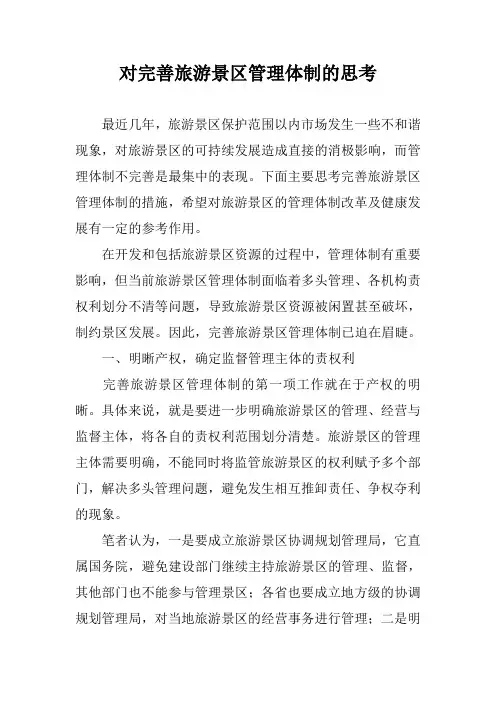 对完善旅游景区管理体制的思考

最近几年，旅游景区保护范围以内市场发生一些不和谐现象，对旅游景区的可持续发展造成直接的消极影响，而管理体制不完善是最集中的表现。下面主要思考完善旅游景区管理体制的措施，希望对旅游景区的管理体制改革及健康发展有一定的参考作用。

在开发和包括旅游景区资源的过程中，管理体制有重要影响，但当前旅游景区管理体制面临着多头管理、各机构责权利划分不清等问题，导致旅游景区资源被闲置甚至破坏，制约景区发展。因此，完善旅游景区管理体制已迫在眉睫。

一、明晰产权，确定监督管理主体的责权利

完善旅游景区管理体制的第一项工作就在于产权的明晰。具体来说，就是要进一步明确旅游景区的管理、经营与监督主体，将各自的责权利范围划分清楚。旅游景区的管理主体需要明确，不能同时将监管旅游景区的权利赋予多个部门，解决多头管理问题，避免发生相互推卸责任、争权夺利的现象。

笔者认为，一是要成立旅游景区协调规划管理局，它直属国务院，避免建设部门继续主持旅游景区的管理、监督，其他部门也不能参与管理景区；各省也要成立地方级的协调规划管理局，对当地旅游景区的经营事务进行管理；二是明